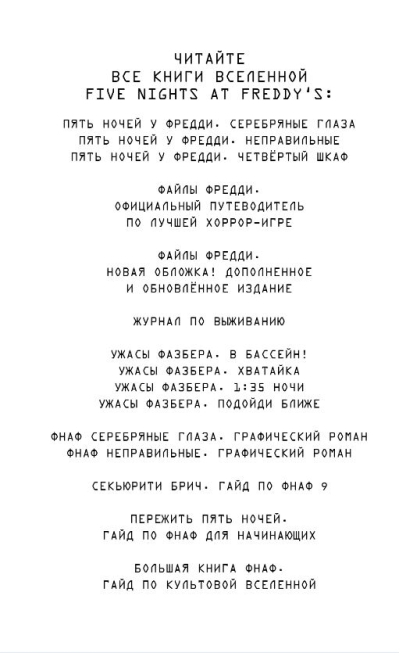 ЧИТАЙТЕ
ВСЕ КНИГИ ВСЕЛЕННОЙ
FIVE NIGHTS AT FREDDY'S:

ПЯТЬ НОЧЕЙ У ФРЕДДИ. СЕРЕБРЯНЫЕ ГЛАЗА
ПЯТЬ НОЧЕЙ У ФРЕДДИ. НЕПРАВИЛЬНЫЕ
ПЯТЬ НОЧЕЙ У ФРЕДДИ. ЧЕТВЁРТЫЙ ШКАФ

ФАЙЛЫ ФРЕДДИ.
ОФИЦИАЛЬНЫЙ ПУТЕВОДИТЕЛЬ
ПО ЛУЧШЕЙ ХОРРОР-ИГРЕ

ФАЙЛЫ ФРЕДДИ.
НОВАЯ ОБЛОЖКА! ДОПОЛНЕННОЕ
И ОБНОВЛЁННОЕ ИЗДАНИЕ

ЖУРНАЛ ПО ВЫЖИВАНИЮ

УЖАСЫ ФАЗБЕРА. В БАССЕЙН!
УЖАСЫ ФАЗБЕРА. ХВАТАЙКА
УЖАСЫ ФАЗБЕРА. 1:35 НОЧИ
УЖАСЫ ФАЗБЕРА. ПОДОЙДИ БЛИЖЕ

ФНАФ СЕРЕБРЯНЫЕ ГЛАЗА. ГРАФИЧЕСКИЙ РОМАН
ФНАФ НЕПРАВИЛЬНЫЕ. ГРАФИЧЕСКИЙ РОМАН

СЕКЬЮРИТИ БРИЧ. ГАЙД ПО ФНАФ 9

ПЕРЕЖИТЬ ПЯТЬ НОЧЕЙ.
ГАЙД ПО ФНАФ ДЛЯ НАЧИНАЮЩИХ

БОЛЬШАЯ КНИГА ФНАФ.
ГАЙД ПО КУЛЬТОВОЙ ВСЕЛЕННОЙ